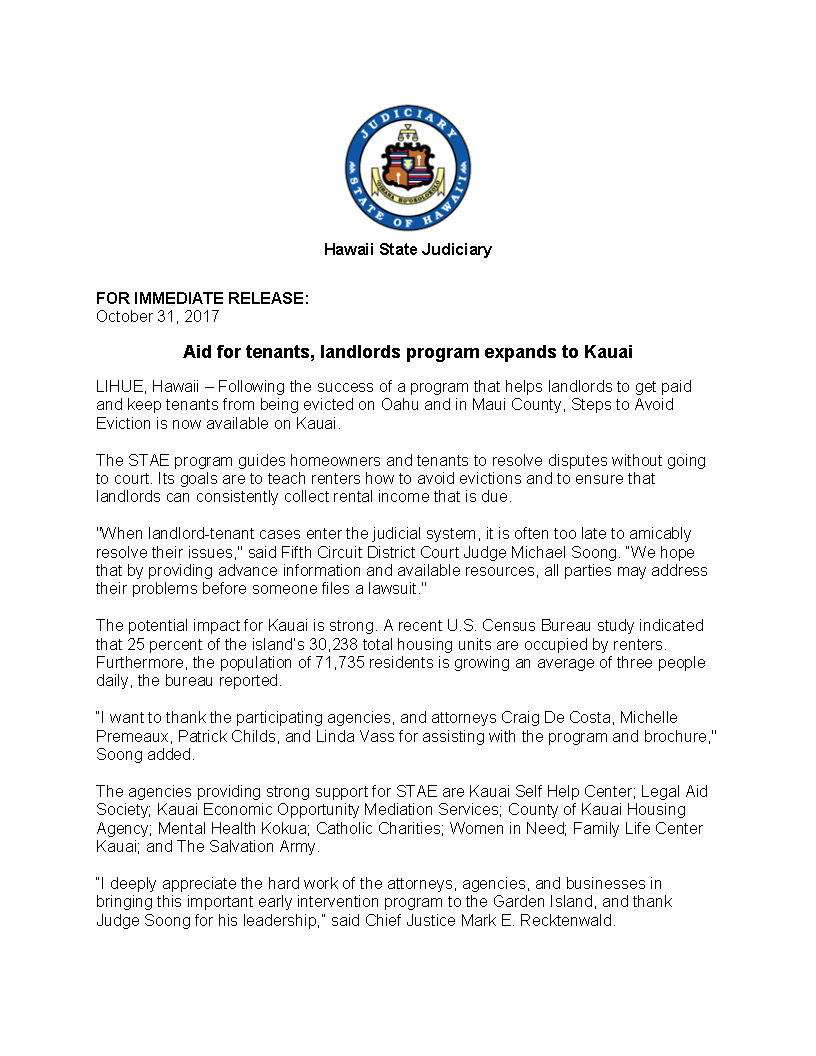 JUDICIARY
STATE OF HAWAI'I

Hawaii State Judiciary

FOR IMMEDIATE RELEASE:
October 31, 2017

Aid for tenants, landlords program expands to Kauai

LIHUE, Hawaii – Following the success of a program that helps landlords to get paid and keep tenants from being evicted on Oahu and in Maui County, Steps to Avoid Eviction is now available on Kauai.

The STAE program guides homeowners and tenants to resolve disputes without going to court. Its goals are to teach renters how to avoid evictions and to ensure that landlords can consistently collect rental income that is due.

"When landlord-tenant cases enter the judicial system, it is often too late to amicably resolve their issues," said Fifth Circuit District Court Judge Michael Soong. "We hope that by providing advance information and available resources, all parties may address their problems before someone files a lawsuit."

The potential impact for Kauai is strong. A recent U.S. Census Bureau study indicated that 25 percent of the island's 30,238 total housing units are occupied by renters. Furthermore, the population of 71,735 residents is growing an average of three people daily, the bureau reported.

"I want to thank the participating agencies, and attorneys Craig De Costa, Michelle Premeaux, Patrick Childs, and Linda Vass for assisting with the program and brochure," Soong added.

The agencies providing strong support for STAE are Kauai Self Help Center; Legal Aid Society; Kauai Economic Opportunity Mediation Services; County of Kauai Housing Agency; Mental Health Kokua; Catholic Charities; Women in Need; Family Life Center Kauai; and The Salvation Army.

"I deeply appreciate the hard work of the attorneys, agencies, and businesses in bringing this important early intervention program to the Garden Island, and thank Judge Soong for his leadership," said Chief Justice Mark E. Recktenwald.